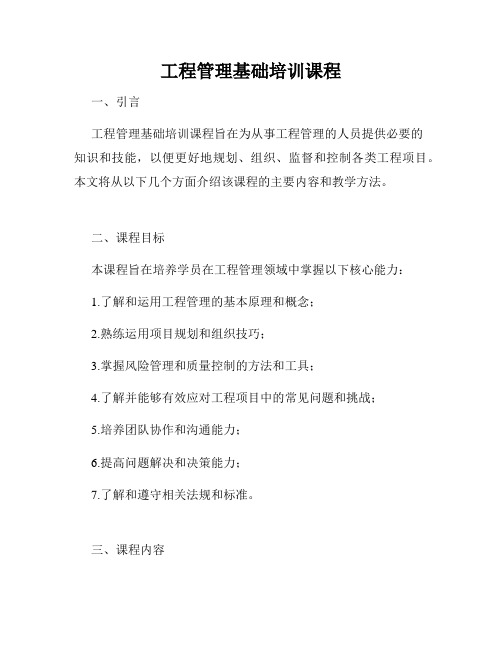 工程管理基础培训课程

一、引言

工程管理基础培训课程旨在为从事工程管理的人员提供必要的知识和技能，以便更好地规划、组织、监督和控制各类工程项目。本文将从以下几个方面介绍该课程的主要内容和教学方法。

二、课程目标

本课程旨在培养学员在工程管理领域中掌握以下核心能力：

1.了解和运用工程管理的基本原理和概念；

2.熟练运用项目规划和组织技巧；

3.掌握风险管理和质量控制的方法和工具；

4.了解并能够有效应对工程项目中的常见问题和挑战；

5.培养团队协作和沟通能力；

6.提高问题解决和决策能力；

7.了解和遵守相关法规和标准。

三、课程内容